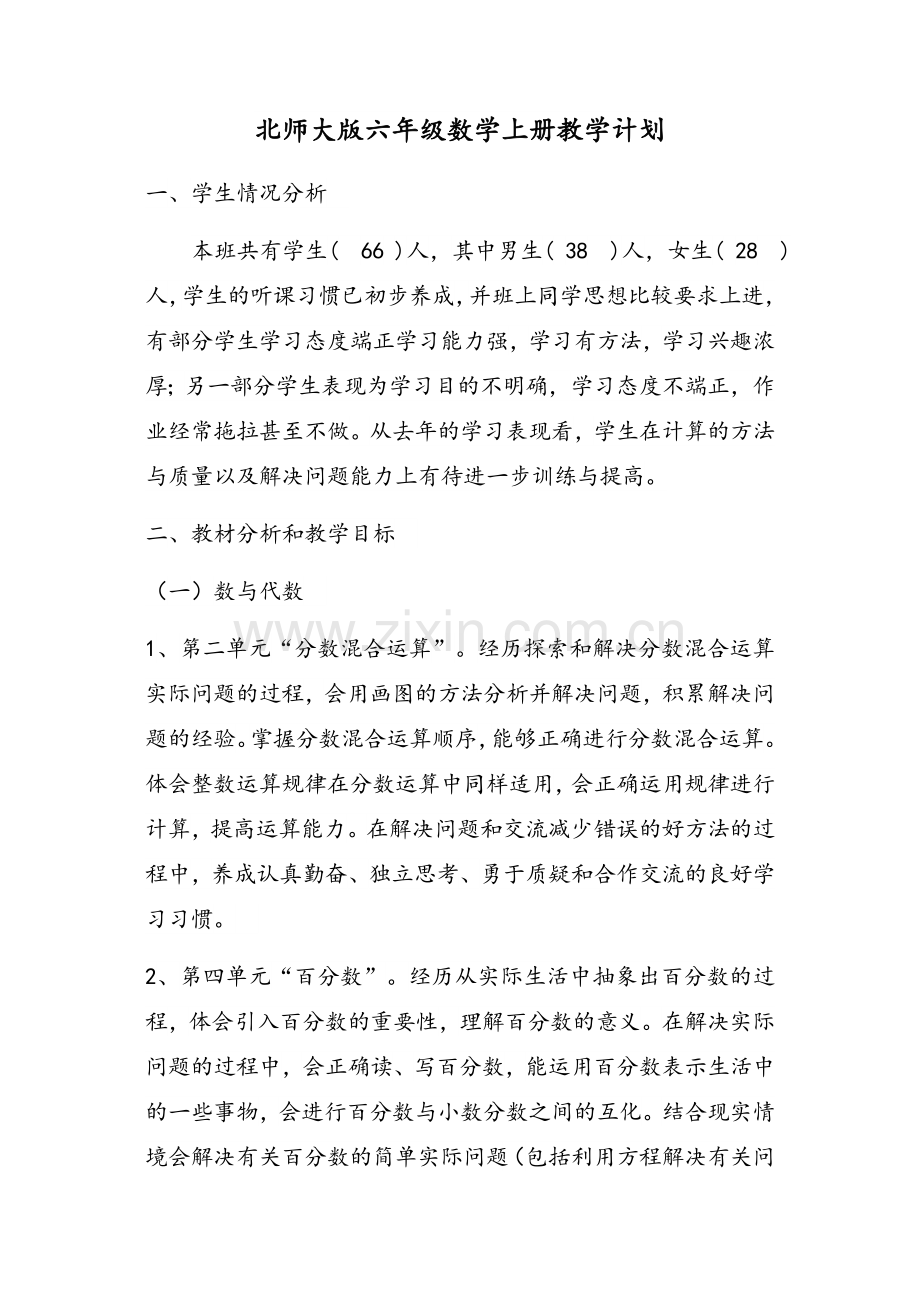 北师大版六年级数学上册教学计划

一、学生情况分析

本班共有学生(66)人，其中男生(38)人，女生(28)人,学生的听课习惯已初步养成,并班上同学思想比较要求上进,有部分学生学习态度端正学习能力强，学习有方法，学习兴趣浓厚;另一部分学生表现为学习目的不明确，学习态度不端正，作业经常拖拉甚至不做。从去年的学习表现看，学生在计算的方法与质量以及解决问题能力上有待进一步训练与提高。

二、教材分析和教学目标

（一）数与代数

1、第二单元“分数混合运算”。经历探索和解决分数混合运算实际问题的过程，会用画图的方法分析并解决问题，积累解决问题的经验。掌握分数混合运算顺序,能够正确进行分数混合运算。体会整数运算规律在分数运算中同样适用，会正确运用规律进行计算，提高运算能力。在解决问题和交流减少错误的好方法的过程中，养成认真勤奋、独立思考、勇于质疑和合作交流的良好学习习惯。

2、第四单元“百分数”。经历从实际生活中抽象出百分数的过程，体会引入百分数的重要性，理解百分数的意义。在解决实际问题的过程中，会正确读、写百分数，能运用百分数表示生活中的一些事物，会进行百分数与小数分数之间的互化。结合现实情境会解决有关百分数的简单实际问题(包括利用方程解决有关问

www.zixin.com.cn